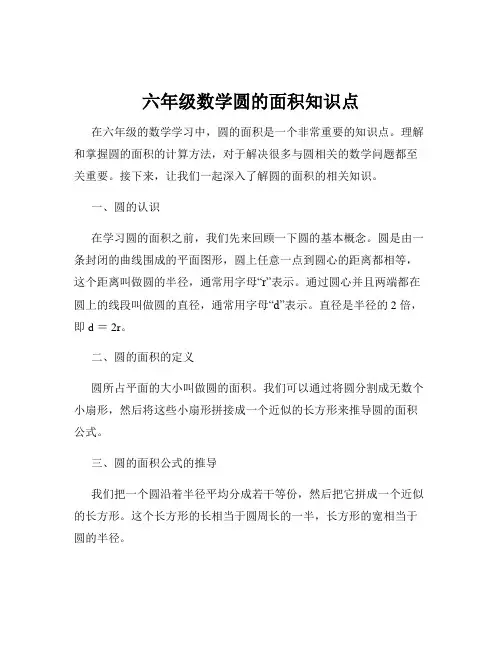 六年级数学圆的面积知识点

在六年级的数学学习中，圆的面积是一个非常重要的知识点。理解和掌握圆的面积的计算方法，对于解决很多与圆相关的数学问题都至关重要。接下来，让我们一起深入了解圆的面积的相关知识。

一、圆的认识

在学习圆的面积之前，我们先来回顾一下圆的基本概念。圆是由一条封闭的曲线围成的平面图形，圆上任意一点到圆心的距离都相等，这个距离叫做圆的半径，通常用字母“r”表示。通过圆心并且两端都在圆上的线段叫做圆的直径，通常用字母“d”表示。直径是半径的 2 倍，即 $d = 2r$。

二、圆的面积的定义

圆所占平面的大小叫做圆的面积。我们可以通过将圆分割成无数个小扇形，然后将这些小扇形拼接成一个近似的长方形来推导圆的面积公式。

三、圆的面积公式的推导

我们把一个圆沿着半径平均分成若干等份，然后把它拼成一个近似的长方形。这个长方形的长相当于圆周长的一半，长方形的宽相当于圆的半径。